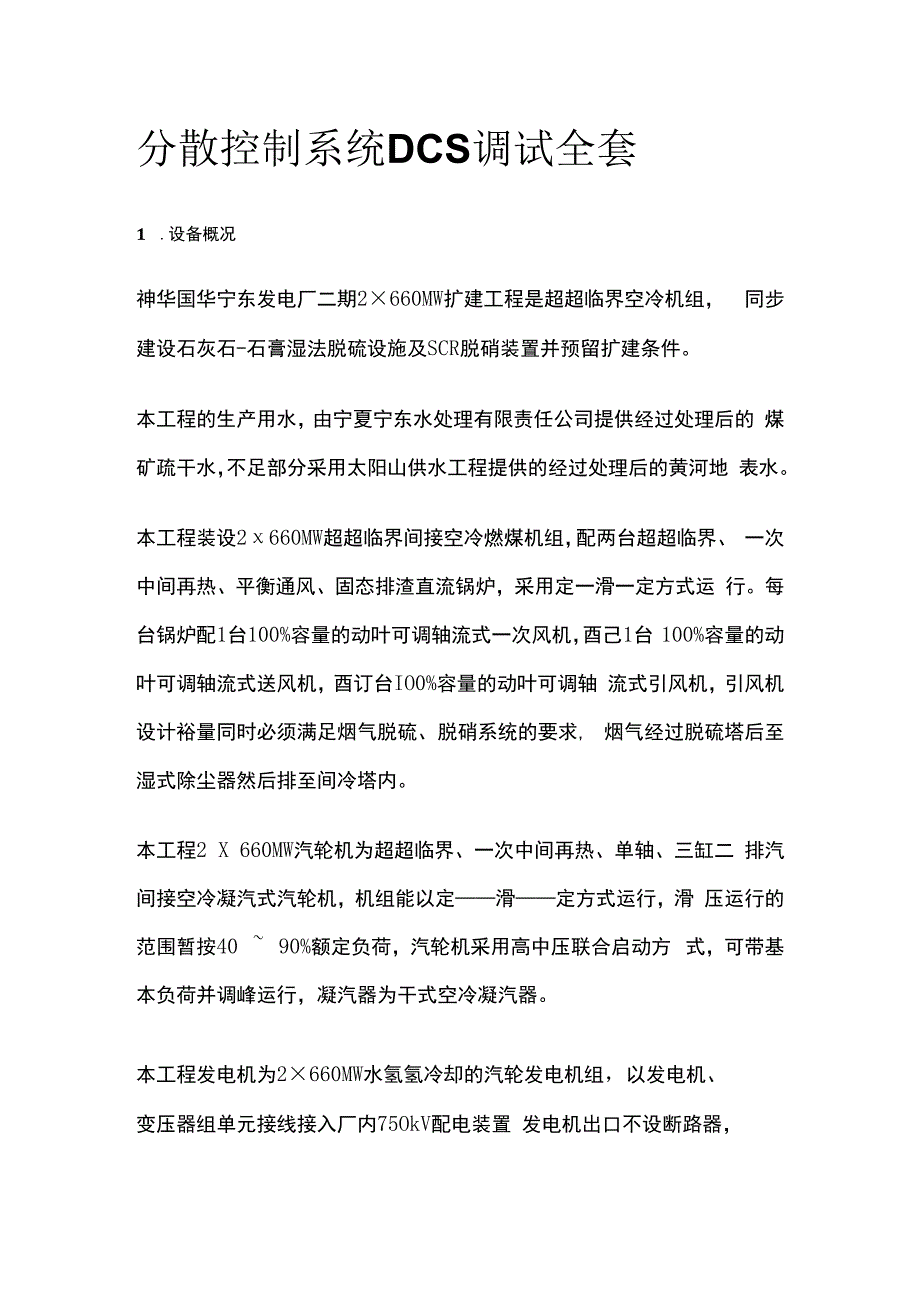 分散控制系统DCS调试全套

1 .设备概况

神华国华宁东发电厂二期2×660MW扩建工程是超超临界空冷机组， 同步建设石灰石-石膏湿法脱硫设施及SCR脱硝装置并预留扩建条件。

本工程的生产用水，由宁夏宁东水处理有限责任公司提供经过处理后的 煤矿疏干水，不足部分采用太阳山供水工程提供的经过处理后的黄河地 表水。

本工程装设2 x 660MW超超临界间接空冷燃煤机组，配两台超超临界、 一次中间再热、平衡通风、固态排渣直流锅炉，采用定一滑一定方式运 行。每台锅炉配1台100%容量的动叶可调轴流式一次风机，酉己1台 100%容量的动叶可调轴流式送风机，酉订台I00%容量的动叶可调轴 流式引风机，引风机设计裕量同时必须满足烟气脱硫、脱硝系统的要求, 烟气经过脱硫塔后至湿式除尘器然后排至间冷塔内。

本工程2 X 660MW汽轮机为超超临界、一次中间再热、单轴、三缸二 排汽间接空冷凝汽式汽轮机，机组能以定——滑——定方式运行，滑 压运行的范围暂按40 ~ 90%额定负荷，汽轮机采用高中压联合启动方 式，可带基本负荷并调峰运行，凝汽器为干式空冷凝汽器。

本工程发电机为2×660MW水氢氢冷却的汽轮发电机组，以发电机、变压器组单元接线接入厂内750kV配电装置 发电机出口不设断路器，